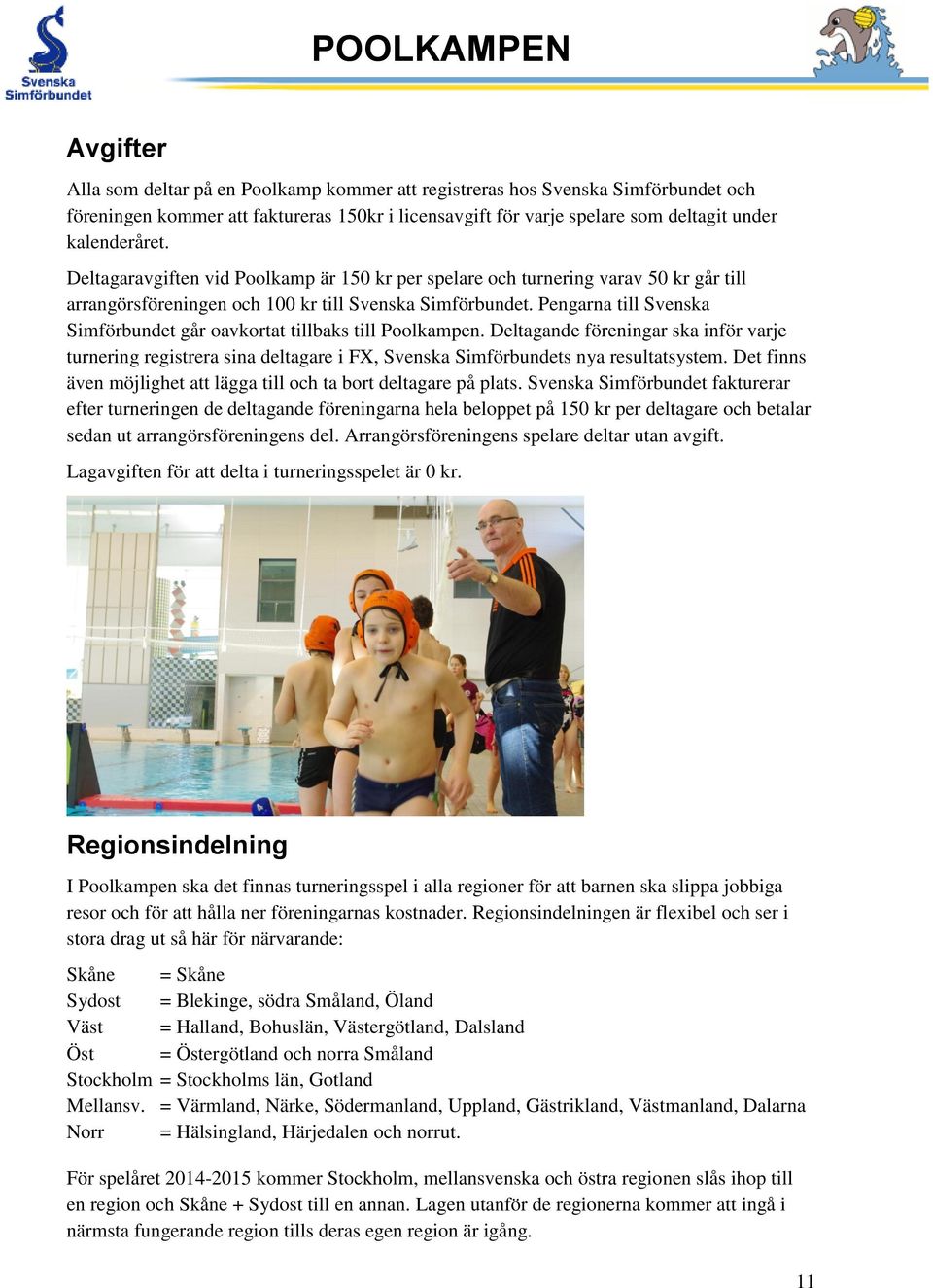 Svenska Simförbundet

POOLKAMPEN

Avgifter

Alla som deltar på en Poolkamp kommer att registreras hos Svenska Simförbundet och föreningen kommer att faktureras 150kr i licensavgift för varje spelare som deltagit under kalenderåret.

Deltagaravgiften vid Poolkamp är 150 kr per spelare och turnering varav 50 kr går till arrangörsföreningen och 100 kr till Svenska Simförbundet. Pengarna till Svenska Simförbundet går oavkortat tillbaks till Poolkampen. Deltagande föreningar ska inför varje turnering registrera sina deltagare i FX, Svenska Simförbundets nya resultatsystem. Det finns även möjlighet att lägga till och ta bort deltagare på plats. Svenska Simförbundet fakturerar efter turneringen de deltagande föreningarna hela beloppet på 150 kr per deltagare och betalar sedan ut arrangörsföreningens del. Arrangörsföreningens spelare deltar utan avgift.

Lagavgiften för att delta i turneringsspelet är 0 kr.

Regionsindelning

I Poolkampen ska det finnas turneringsspel i alla regioner för att barnen ska slippa jobbiga resor och för att hålla ner föreningarnas kostnader. Regionsindelningen är flexibel och ser i stora drag ut så här för närvarande:

Skåne = Skåne
Sydost = Blekinge, södra Småland, Öland
Väst = Halland, Bohuslän, Västergötland, Dalsland
Öst = Östergötland och norra Småland
Stockholm = Stockholms län, Gotland
Mellansv. = Värmland, Närke, Södermanland, Uppland, Gästrikland, Västmanland, Dalarna
Norr = Hälsingland, Härjedalen och norrut.

För spelåret 2014-2015 kommer Stockholm, mellansvenska och östra regionen slås ihop till en region och Skåne + Sydost till en annan. Lagen utanför de regionerna kommer att ingå i närmsta fungerande region tills deras egen region är igång.

11